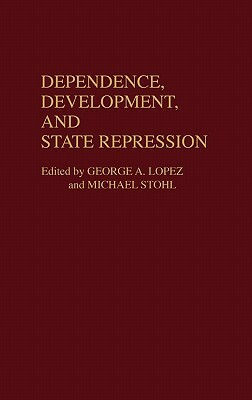 DEPENDENCE, DEVELOPMENT, AND STATE REPRESSION

Edited by GEORGE A. LOPEZ and MICHAEL STOHL